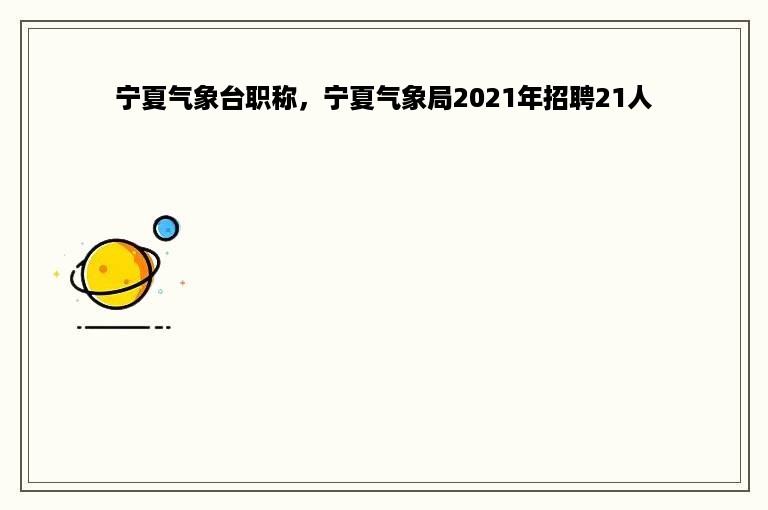 宁夏气象台职称，宁夏气象局2021年招聘21人